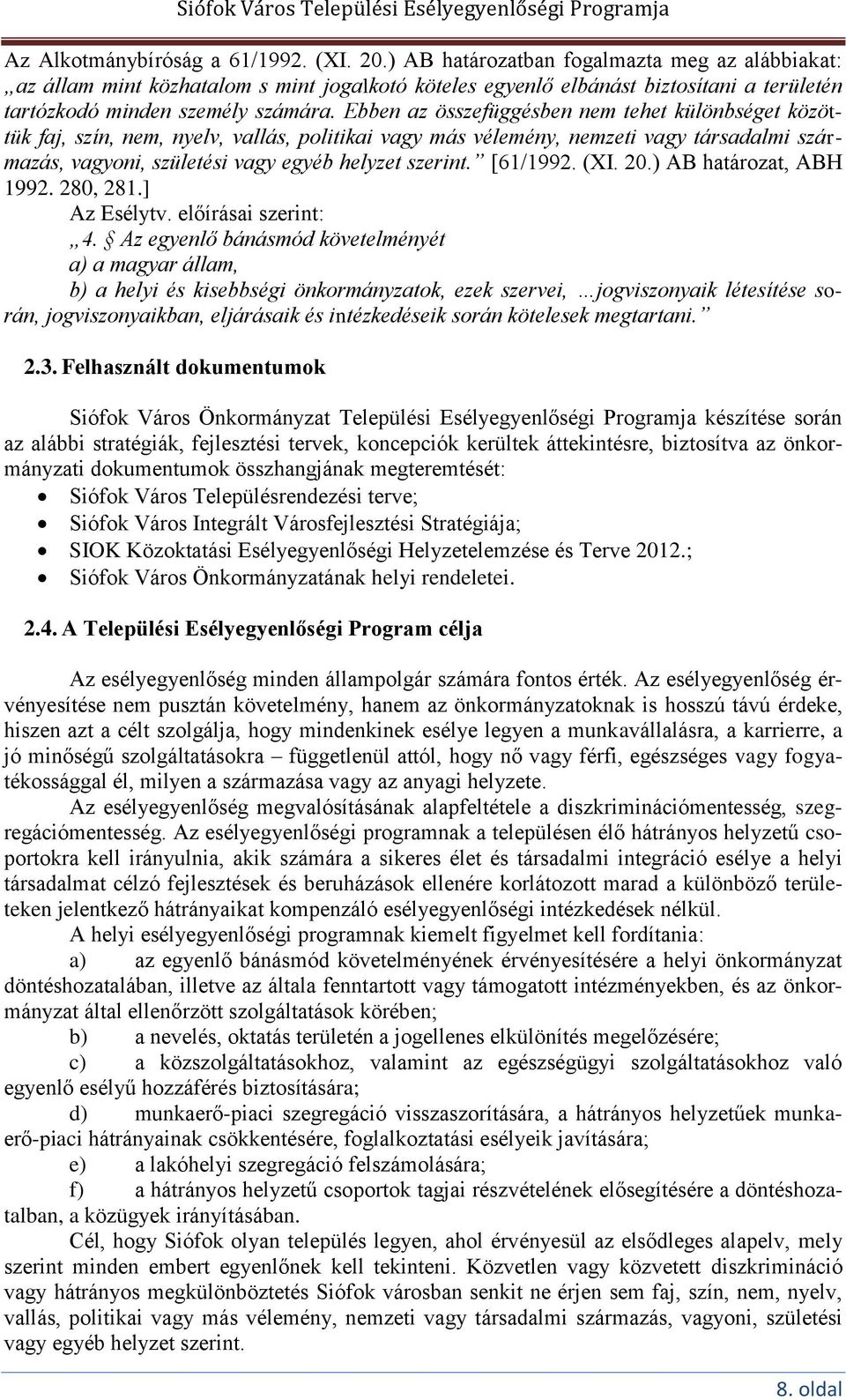 Siófok Város Települési Esélyegyenlőségi Programja

Az Alkotmánybíróság a 61/1992. (XI. 20.) AB határozatban fogalmazta meg az alábbiakat: „az állam mint közhatalom s mint jogalkotó köteles egyenlő elbánást biztosítani a területén tartózkodó minden személy számára. Ebben az összefüggésben nem tehet különbséget közöttük faj, szín, nem, nyelv, vallás, politikai vagy más vélemény, nemzeti vagy társadalmi származás, vagyoni, születési vagy egyéb helyzet szerint.” [61/1992. (XI. 20.) AB határozat, ABH 1992. 280, 281.]

Az Esélytv. előírásai szerint:

„4. § Az egyenlő bánásmód követelményét

a) a magyar állam,

b) a helyi és kisebbségi önkormányzatok, ezek szervei, …jogviszonyaik létesítése során, jogviszonyaikban, eljárásaik és intézkedéseik során kötelesek megtartani.”

2.3. Felhasznált dokumentumok

Siófok Város Önkormányzat Települési Esélyegyenlőségi Programja készítése során az alábbi stratégiák, fejlesztési tervek, koncepciók kerültek áttekintésre, biztosítva az önkormányzati dokumentumok összhangjának megteremtését:

• Siófok Város Településrendezési terve;
• Siófok Város Integrált Városfejlesztési Stratégiája;
• SIOK Közoktatási Esélyegyenlőségi Helyzetelemzése és Terve 2012.;
• Siófok Város Önkormányzatának helyi rendeletei.

2.4. A Települési Esélyegyenlőségi Program célja

Az esélyegyenlőség minden állampolgár számára fontos érték. Az esélyegyenlőség érvényesítése nem pusztán követelmény, hanem az önkormányzatoknak is hosszú távú érdeke, hiszen azt a célt szolgálja, hogy mindenkinek esélye legyen a munkavállalásra, a karrierre, a jó minőségű szolgáltatásokra – függetlenül attól, hogy nő vagy férfi, egészséges vagy fogyatékossággal él, milyen a származása vagy az anyagi helyzete.

Az esélyegyenlőség megvalósításának alapfeltétele a diszkriminációmentesség, szegregációmentesség. Az esélyegyenlőségi programnak a településen élő hátrányos helyzetű csoportokra kell irányulnia, akik számára a sikeres élet és társadalmi integráció esélye a helyi társadalmat célzó fejlesztések és beruházások ellenére korlátozott marad a különböző területeken jelentkező hátrányaikat kompenzáló esélyegyenlőségi intézkedések nélkül.

A helyi esélyegyenlőségi programnak kiemelt figyelmet kell fordítania:

a) az egyenlő bánásmód követelményének érvényesítésére a helyi önkormányzat döntéshozatalában, illetve az általa fenntartott vagy támogatott intézményekben, és az önkormányzat által ellenőrzött szolgáltatások körében;

b) a nevelés, oktatás területén a jogellenes elkülönítés megelőzésére;

c) a közszolgáltatásokhoz, valamint az egészségügyi szolgáltatásokhoz való egyenlő esélyű hozzáférés biztosítására;

d) munkaerő-piaci szegregáció visszaszorítására, a hátrányos helyzetűek munkaerő-piaci hátrányainak csökkentésére, foglalkoztatási esélyeik javítására;

e) a lakóhelyi szegregáció felszámolására;

f) a hátrányos helyzetű csoportok tagjai részvételének elősegítésére a döntéshozatalban, a közügyek irányításában.

Cél, hogy Siófok olyan település legyen, ahol érvényesül az elsődleges alapelv, mely szerint minden embert egyenlőnek kell tekinteni. Közvetlen vagy közvetett diszkrimináció vagy hátrányos megkülönböztetés Siófok városban senkit ne érjen sem faj, szín, nem, nyelv, vallás, politikai vagy más vélemény, nemzeti vagy társadalmi származás, vagyoni, születési vagy egyéb helyzet szerint.

8. oldal